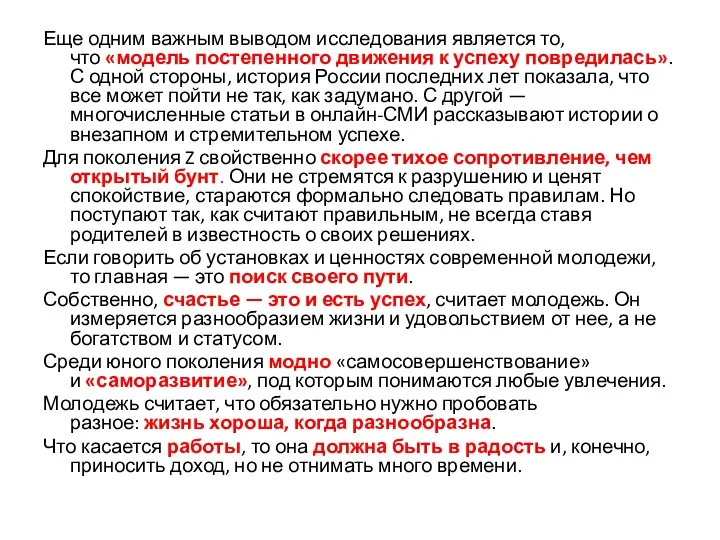 Еще одним важным выводом исследования является то, что «модель постепенного движения к успеху повредилась». С одной стороны, история России последних лет показала, что все может пойти не так, как задумано. С другой — многочисленные статьи в онлайн-СМИ рассказывают истории о внезапном и стремительном успехе.

Для поколения Z свойственно скорее тихое сопротивление, чем открытый бунт. Они не стремятся к разрушению и ценят спокойствие, стараются формально следовать правилам. Но поступают так, как считают правильным, не всегда ставя родителей в известность о своих решениях.

Если говорить об установках и ценностях современной молодежи, то главная — это поиск своего пути.

Собственно, счастье — это и есть успех, считает молодежь. Он измеряется разнообразием жизни и удовольствием от нее, а не богатством и статусом.

Среди юного поколения модно «самосовершенствование» и «саморазвитие», под которым понимаются любые увлечения.

Молодежь считает, что обязательно нужно пробовать разное: жизнь хороша, когда разнообразна.

Что касается работы, то она должна быть в радость и, конечно, приносить доход, но не отнимать много времени.